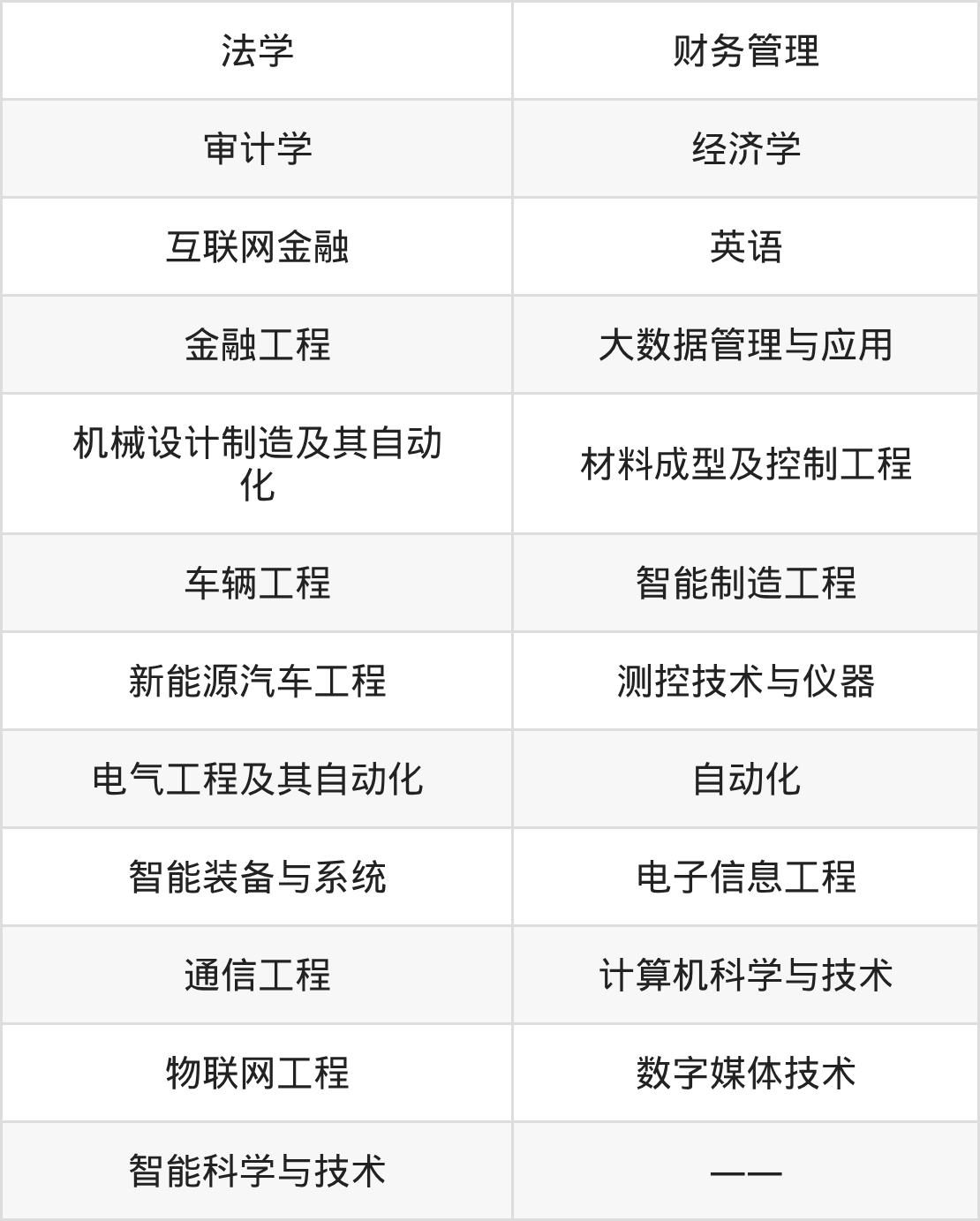 | 法学 | 财务管理 |
|---|---|
| 审计学 | 经济学 |
| 互联网金融 | 英语 |
| 金融工程 | 大数据管理与应用 |
| 机械设计制造及其自动化 | 材料成型及控制工程 |
| 车辆工程 | 智能制造工程 |
| 新能源汽车工程 | 测控技术与仪器 |
| 电气工程及其自动化 | 自动化 |
| 智能装备与系统 | 电子信息工程 |
| 通信工程 | 计算机科学与技术 |
| 物联网工程 | 数字媒体技术 |
| 智能科学与技术 | —— |